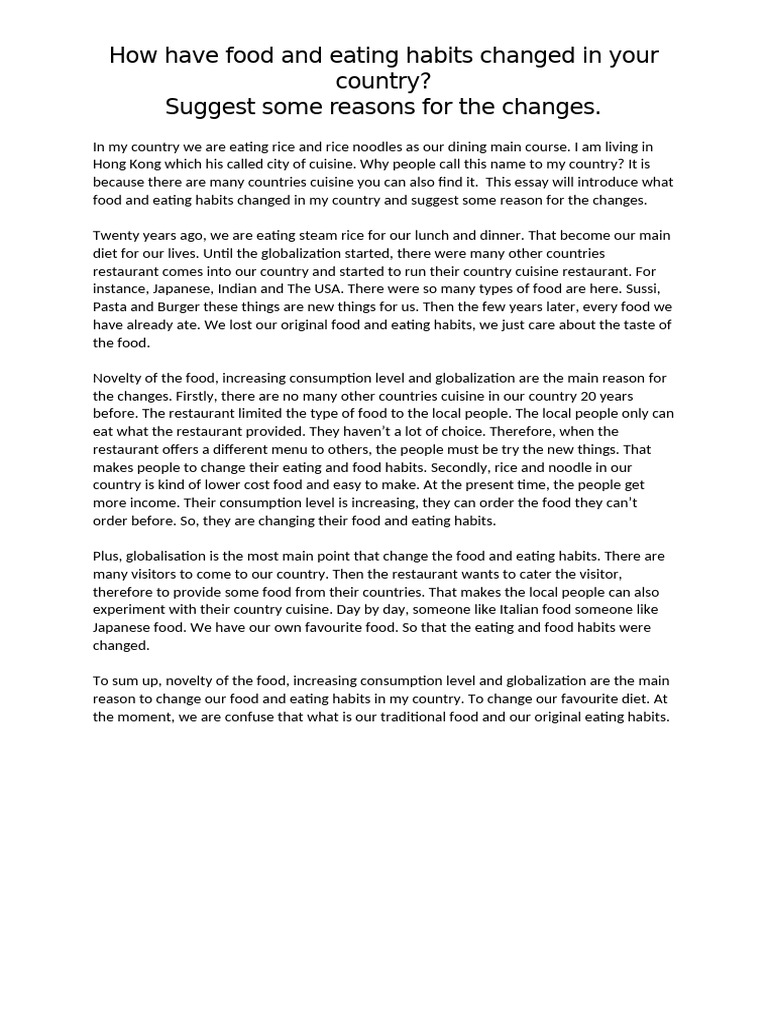 How have food and eating habits changed in your country?
Suggest some reasons for the changes.

In my country we are eating rice and rice noodles as our dining main course. I am living in Hong Kong which his called city of cuisine. Why people call this name to my country? It is because there are many countries cuisine you can also find it. This essay will introduce what food and eating habits changed in my country and suggest some reason for the changes.

Twenty years ago, we are eating steam rice for our lunch and dinner. That become our main diet for our lives. Until the globalization started, there were many other countries restaurant comes into our country and started to run their country cuisine restaurant. For instance, Japanese, Indian and The USA. There were so many types of food are here. Sussi, Pasta and Burger these things are new things for us. Then the few years later, every food we have already ate. We lost our original food and eating habits, we just care about the taste of the food.

Novelty of the food, increasing consumption level and globalization are the main reason for the changes. Firstly, there are no many other countries cuisine in our country 20 years before. The restaurant limited the type of food to the local people. The local people only can eat what the restaurant provided. They haven't a lot of choice. Therefore, when the restaurant offers a different menu to others, the people must be try the new things. That makes people to change their eating and food habits. Secondly, rice and noodle in our country is kind of lower cost food and easy to make. At the present time, the people get more income. Their consumption level is increasing, they can order the food they can't order before. So, they are changing their food and eating habits.

Plus, globalisation is the most main point that change the food and eating habits. There are many visitors to come to our country. Then the restaurant wants to cater the visitor, therefore to provide some food from their countries. That makes the local people can also experiment with their country cuisine. Day by day, someone like Italian food someone like Japanese food. We have our own favourite food. So that the eating and food habits were changed.

To sum up, novelty of the food, increasing consumption level and globalization are the main reason to change our food and eating habits in my country. To change our favourite diet. At the moment, we are confuse that what is our traditional food and our original eating habits.